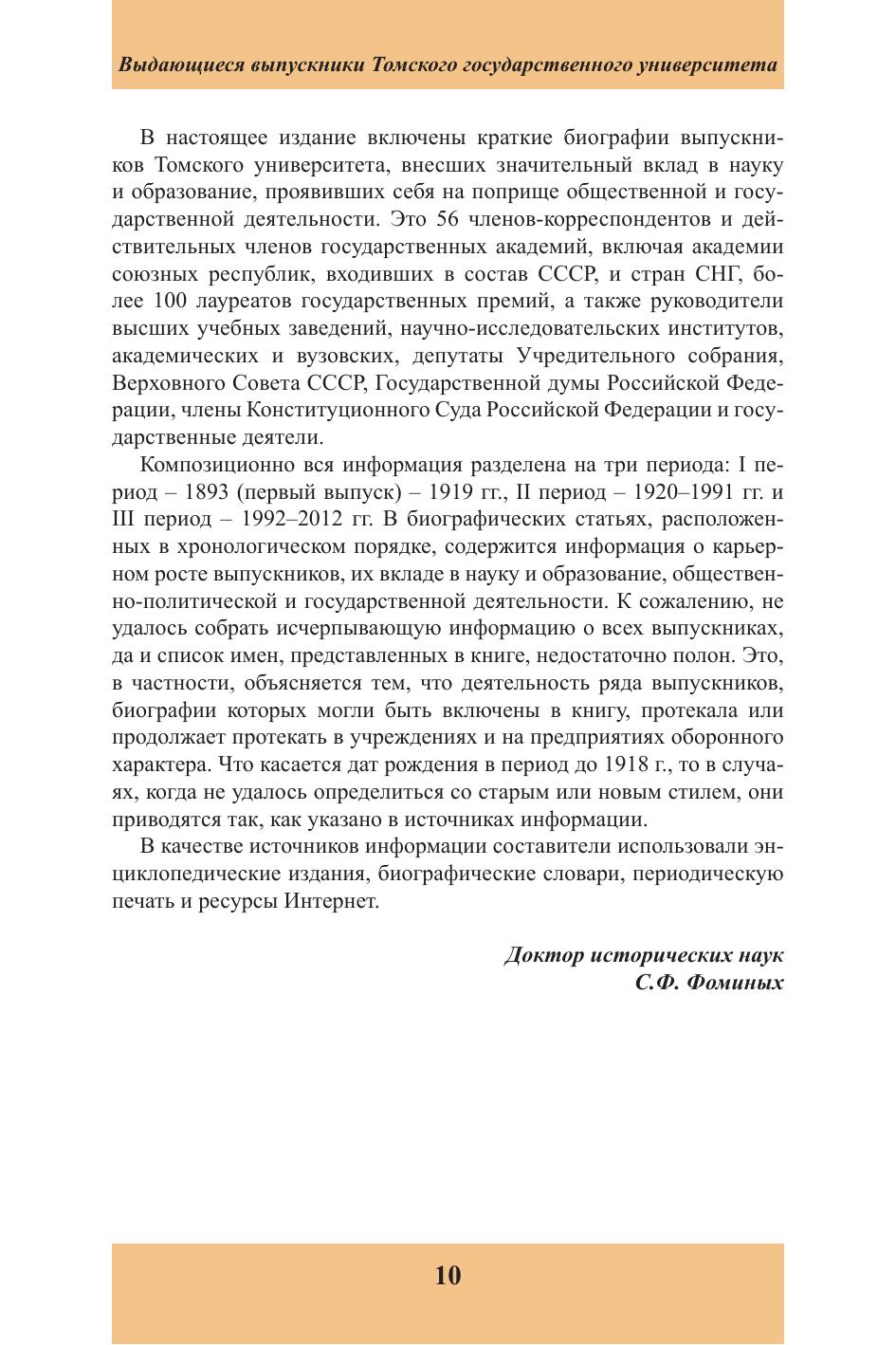 Выдающиеся выпускники Томского государственного университета

В настоящее издание включены краткие биографии выпускников Томского университета, внесших значительный вклад в науку и образование, проявивших себя на поприще общественной и государственной деятельности. Это 56 членов-корреспондентов и действительных членов государственных академий, включая академии союзных республик, входивших в состав СССР, и стран СНГ, более 100 лауреатов государственных премий, а также руководители высших учебных заведений, научно-исследовательских институтов, академических и вузовских, депутаты Учредительного собрания, Верховного Совета СССР, Государственной думы Российской Федерации, члены Конституционного Суда Российской Федерации и государственные деятели.

Композиционно вся информация разделена на три периода: I период – 1893 (первый выпуск) – 1919 гг., II период – 1920–1991 гг. и III период – 1992–2012 гг. В биографических статьях, расположенных в хронологическом порядке, содержится информация о карьерном росте выпускников, их вкладе в науку и образование, общественно-политической и государственной деятельности. К сожалению, не удалось собрать исчерпывающую информацию о всех выпускниках, да и список имен, представленных в книге, недостаточно полон. Это, в частности, объясняется тем, что деятельность ряда выпускников, биографии которых могли быть включены в книгу, протекала или продолжает протекать в учреждениях и на предприятиях оборонного характера. Что касается дат рождения в период до 1918 г., то в случаях, когда не удалось определиться со старым или новым стилем, они приводятся так, как указано в источниках информации.

В качестве источников информации составители использовали энциклопедические издания, биографические словари, периодическую печать и ресурсы Интернет.

Доктор исторических наук
С.Ф. Фоминых

10